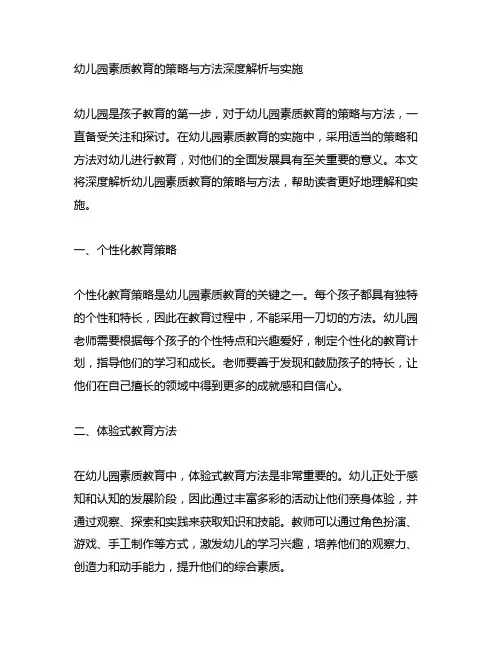 幼儿园素质教育的策略与方法深度解析与实施

幼儿园是孩子教育的第一步，对于幼儿园素质教育的策略与方法，一直备受关注和探讨。在幼儿园素质教育的实施中，采用适当的策略和方法对幼儿进行教育，对他们的全面发展具有至关重要的意义。本文将深度解析幼儿园素质教育的策略与方法，帮助读者更好地理解和实施。

一、个性化教育策略

个性化教育策略是幼儿园素质教育的关键之一。每个孩子都具有独特的个性和特长，因此在教育过程中，不能采用一刀切的方法。幼儿园老师需要根据每个孩子的个性特点和兴趣爱好，制定个性化的教育计划，指导他们的学习和成长。老师要善于发现和鼓励孩子的特长，让他们在自己擅长的领域中得到更多的成就感和自信心。

二、体验式教育方法

在幼儿园素质教育中，体验式教育方法是非常重要的。幼儿正处于感知和认知的发展阶段，因此通过丰富多彩的活动让他们亲身体验，并通过观察、探索和实践来获取知识和技能。教师可以通过角色扮演、游戏、手工制作等方式，激发幼儿的学习兴趣，培养他们的观察力、创造力和动手能力，提升他们的综合素质。